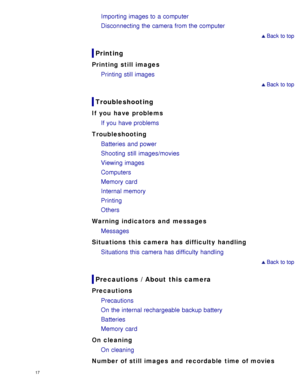 Importing images to a computer
Disconnecting the camera from the computer

▲ Back to top

Printing

Printing still images

Printing still images

▲ Back to top

Troubleshooting

If you have problems

If you have problems

Troubleshooting

Batteries and power
Shooting still images/movies
Viewing images
Computers
Memory card
Internal memory
Printing
Others

Warning indicators and messages

Messages

Situations this camera has difficulty handling

Situations this camera has difficulty handling

▲ Back to top

Precautions / About this camera

Precautions

Precautions
On the internal rechargeable backup battery
Batteries
Memory card

On cleaning

On cleaning

Number of still images and recordable time of movies

17